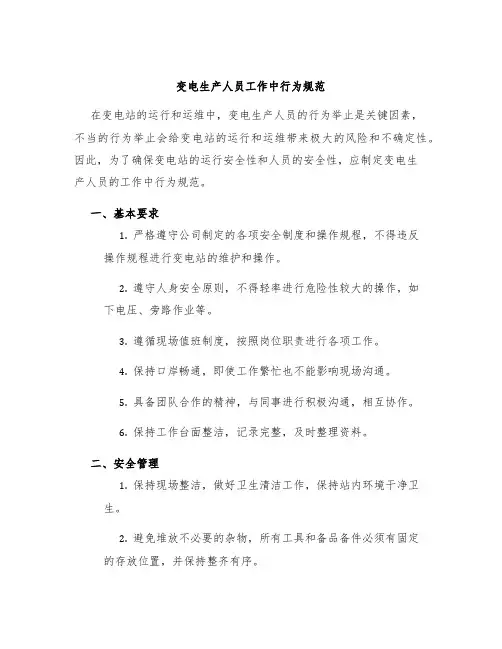 变电生产人员工作中行为规范

在变电站的运行和运维中，变电生产人员的行为举止是关键因素，不当的行为举止会给变电站的运行和运维带来极大的风险和不确定性。因此，为了确保变电站的运行安全性和人员的安全性，应制定变电生产人员的工作中行为规范。

一、基本要求

1. 严格遵守公司制定的各项安全制度和操作规程，不得违反操作规程进行变电站的维护和操作。

2. 遵守人身安全原则，不得轻率进行危险性较大的操作，如下电压、旁路作业等。

3. 遵循现场值班制度，按照岗位职责进行各项工作。

4. 保持口岸畅通，即使工作繁忙也不能影响现场沟通。

5. 具备团队合作的精神，与同事进行积极沟通，相互协作。

6. 保持工作台面整洁，记录完整，及时整理资料。

二、安全管理

1. 保持现场整洁，做好卫生清洁工作，保持站内环境干净卫生。

2. 避免堆放不必要的杂物，所有工具和备品备件必须有固定的存放位置，并保持整齐有序。